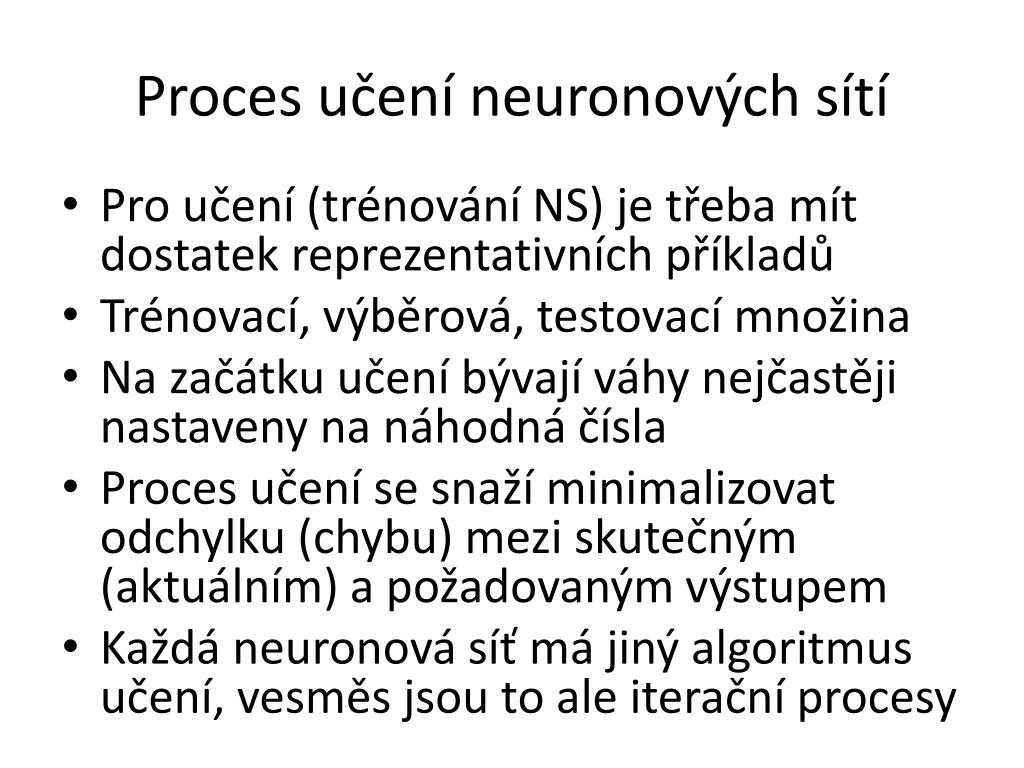 Proces učení neuronových sítí

• Pro učení (trénování NS) je třeba mít dostatek reprezentativních příkladů
• Trénovací, výběrová, testovací množina
• Na začátku učení bývají váhy nejčastěji nastaveny na náhodná čísla
• Proces učení se snaží minimalizovat odchylku (chybu) mezi skutečným (aktuálním) a požadovaným výstupem
• Každá neuronová síť má jiný algoritmus učení, vesměs jsou to ale iterační procesy